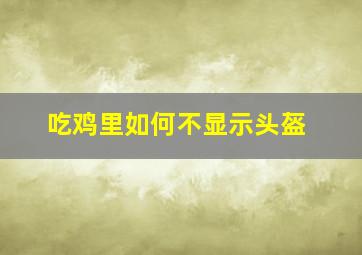 吃鸡里如何不显示头盔